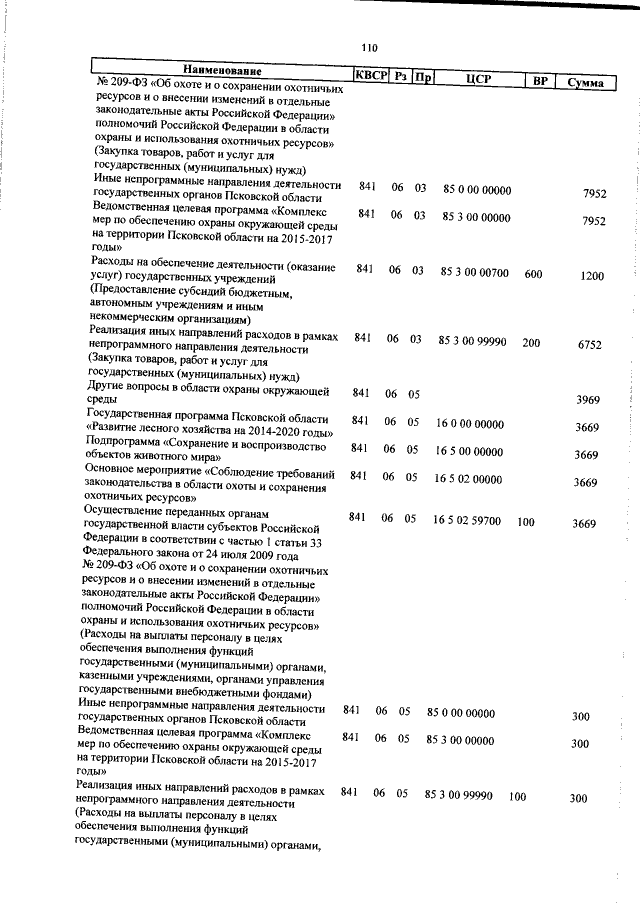 110

| Наименование | КВСР | Рз | Пр | ЦСР | ВР | Сумма |
|---|---|---|---|---|---|---|
| № 209-ФЗ «Об охоте и о сохранении охотничьих ресурсов и о внесении изменений в отдельные законодательные акты Российской Федерации» полномочий Российской Федерации в области охраны и использования охотничьих ресурсов» (Закупка товаров, работ и услуг для государственных (муниципальных) нужд) | | | | | | |
| Иные непрограммные направления деятельности государственных органов Псковской области | 841 | 06 | 03 | 85 0 00 00000 | | 7952 |
| Ведомственная целевая программа «Комплекс мер по обеспечению охраны окружающей среды на территории Псковской области на 2015-2017 годы» | 841 | 06 | 03 | 85 3 00 00000 | | 7952 |
| Расходы на обеспечение деятельности (оказание услуг) государственных учреждений (Предоставление субсидий бюджетным, автономным учреждениям и иным некоммерческим организациям) | 841 | 06 | 03 | 85 3 00 00700 | 600 | 1200 |
| Реализация иных направлений расходов в рамках непрограммного направления деятельности (Закупка товаров, работ и услуг для государственных (муниципальных) нужд) | 841 | 06 | 03 | 85 3 00 99990 | 200 | 6752 |
| Другие вопросы в области охраны окружающей среды | 841 | 06 | 05 | | | 3969 |
| Государственная программа Псковской области «Развитие лесного хозяйства на 2014-2020 годы» | 841 | 06 | 05 | 16 0 00 00000 | | 3669 |
| Подпрограмма «Сохранение и воспроизводство объектов животного мира» | 841 | 06 | 05 | 16 5 00 00000 | | 3669 |
| Основное мероприятие «Соблюдение требований законодательства в области охоты и сохранения охотничьих ресурсов» | 841 | 06 | 05 | 16 5 02 00000 | | 3669 |
| Осуществление переданных органам государственной власти субъектов Российской Федерации в соответствии с частью 1 статьи 33 Федерального закона от 24 июля 2009 года № 209-ФЗ «Об охоте и о сохранении охотничьих ресурсов и о внесении изменений в отдельные законодательные акты Российской Федерации» полномочий Российской Федерации в области охраны и использования охотничьих ресурсов» (Расходы на выплаты персоналу в целях обеспечения выполнения функций государственными (муниципальными) органами, казенными учреждениями, органами управления государственными внебюджетными фондами) | 841 | 06 | 05 | 16 5 02 59700 | 100 | 3669 |
| Иные непрограммные направления деятельности государственных органов Псковской области | 841 | 06 | 05 | 85 0 00 00000 | | 300 |
| Ведомственная целевая программа «Комплекс мер по обеспечению охраны окружающей среды на территории Псковской области на 2015-2017 годы» | 841 | 06 | 05 | 85 3 00 00000 | | 300 |
| Реализация иных направлений расходов в рамках непрограммного направления деятельности (Расходы на выплаты персоналу в целях обеспечения выполнения функций государственными (муниципальными) органами, | 841 | 06 | 05 | 85 3 00 99990 | 100 | 300 |